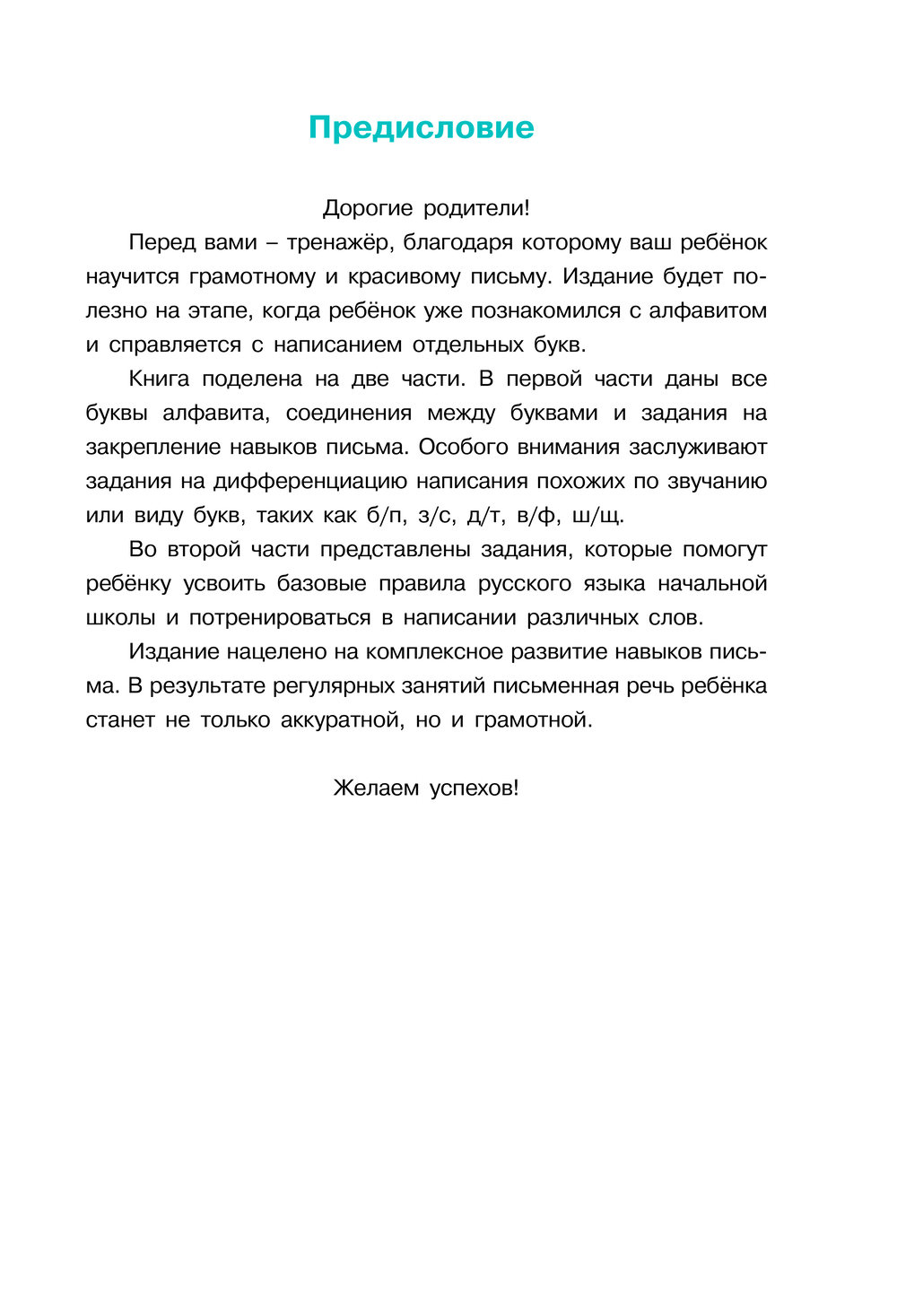 Предисловие

Дорогие родители!

Перед вами – тренажёр, благодаря которому ваш ребёнок научится грамотному и красивому письму. Издание будет полезно на этапе, когда ребёнок уже познакомился с алфавитом и справляется с написанием отдельных букв.

Книга поделена на две части. В первой части даны все буквы алфавита, соединения между буквами и задания на закрепление навыков письма. Особого внимания заслуживают задания на дифференциацию написания похожих по звучанию или виду букв, таких как б/п, з/с, д/т, в/ф, ш/щ.

Во второй части представлены задания, которые помогут ребёнку усвоить базовые правила русского языка начальной школы и потренироваться в написании различных слов.

Издание нацелено на комплексное развитие навыков письма. В результате регулярных занятий письменная речь ребёнка станет не только аккуратной, но и грамотной.

Желаем успехов!